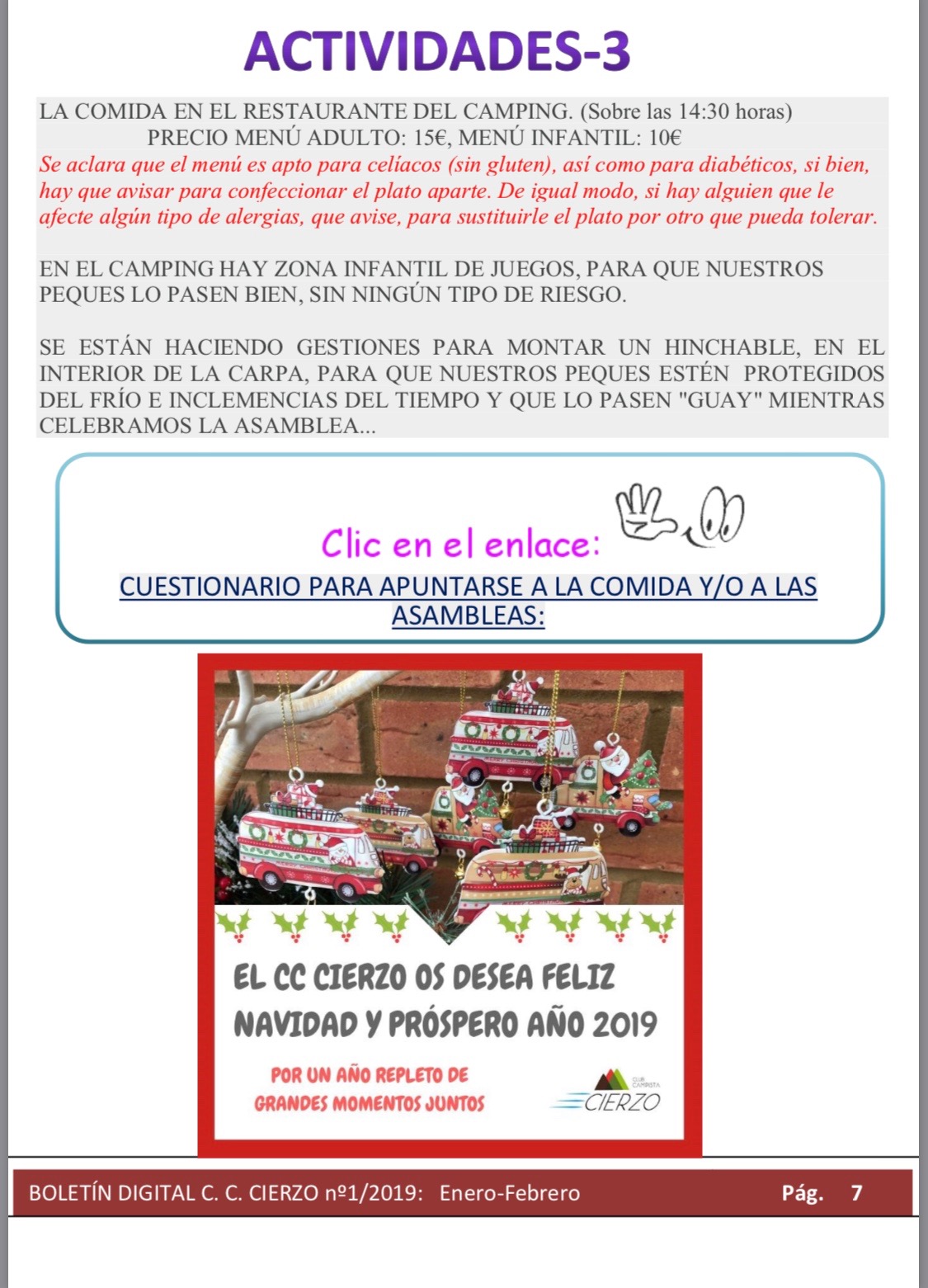 ACTIVIDADES-3

LA COMIDA EN EL RESTAURANTE DEL CAMPING. (Sobre las 14:30 horas)
PRECIO MENÚ ADULTO: 15€, MENÚ INFANTIL: 10€
Se aclara que el menú es apto para celíacos (sin gluten), así como para diabéticos, si bien, hay que avisar para confeccionar el plato aparte. De igual modo, si hay alguien que le afecte algún tipo de alergias, que avise, para sustituirle el plato por otro que pueda tolerar.

EN EL CAMPING HAY ZONA INFANTIL DE JUEGOS, PARA QUE NUESTROS PEQUES LO PASEN BIEN, SIN NINGÚN TIPO DE RIESGO.

SE ESTÁN HACIENDO GESTIONES PARA MONTAR UN HINCHABLE, EN EL INTERIOR DE LA CARPA, PARA QUE NUESTROS PEQUES ESTÉN PROTEGIDOS DEL FRÍO E INCLEMENCIAS DEL TIEMPO Y QUE LO PASEN "GUAY" MIENTRAS CELEBRAMOS LA ASAMBLEA...

Clic en el enlace:
CUESTIONARIO PARA APUNTARSE A LA COMIDA Y/O A LAS ASAMBLEAS:

EL CC CIERZO OS DESEA FELIZ NAVIDAD Y PRÓSPERO AÑO 2019

POR UN AÑO REPLETO DE GRANDES MOMENTOS JUNTOS

CLUB CAMPISTA CIERZO

BOLETÍN DIGITAL C. C. CIERZO nº1/2019: Enero-Febrero Pág. 7